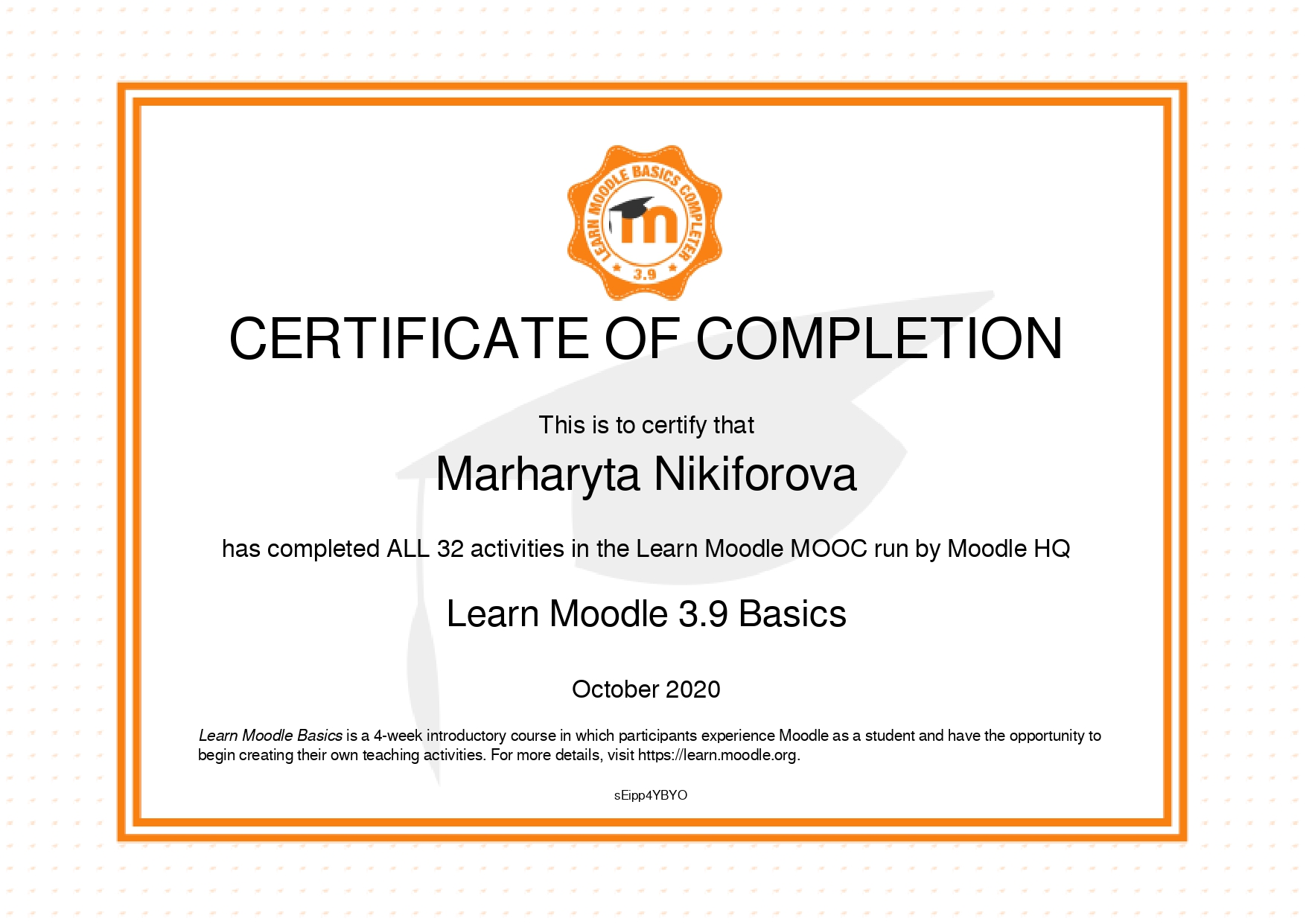 LEARN MOODLE BASICS COMPLETER

3.9

CERTIFICATE OF COMPLETION

This is to certify that

Marharyta Nikiforova

has completed ALL 32 activities in the Learn Moodle MOOC run by Moodle HQ

Learn Moodle 3.9 Basics

October 2020

Learn Moodle Basics is a 4-week introductory course in which participants experience Moodle as a student and have the opportunity to begin creating their own teaching activities. For more details, visit https://learn.moodle.org.

sEipp4YBYO